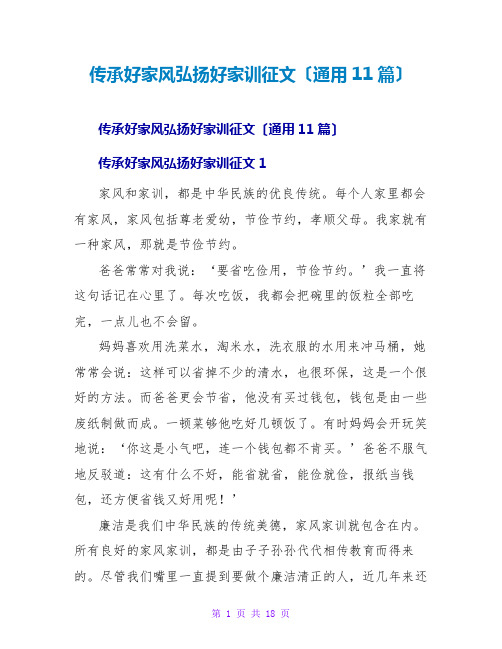 传承好家风弘扬好家训征文〔通用 11 篇〕

传承好家风弘扬好家训征文〔通用 11 篇〕

传承好家风弘扬好家训征文 1

家风和家训，都是中华民族的优良传统。每个人家里都会有家风，家风包括尊老爱幼，节俭节约，孝顺父母。我家就有一种家风，那就是节俭节约。

爸爸常常对我说：‘要省吃俭用，节俭节约。’我一直将这句话记在心里了。每次吃饭，我都会把碗里的饭粒全部吃完，一点儿也不会留。

妈妈喜欢用洗菜水，淘米水，洗衣服的水用来冲马桶，她常常会说：这样可以省掉不少的清水，也很环保，这是一个很好的方法。而爸爸更会节省，他没有买过钱包，钱包是由一些废纸制做而成。一顿菜够他吃好几顿饭了。有时妈妈会开玩笑地说：‘你这是小气吧，连一个钱包都不肯买。’爸爸不服气地反驳道：这有什么不好，能省就省，能俭就俭，报纸当钱包，还方便省钱又好用呢！’

廉洁是我们中华民族的传统美德，家风家训就包含在内。所有良好的家风家训，都是由子子孙孙代代相传教育而得来的。尽管我们嘴里一直提到要做个廉洁清正的人，近几年来还

第 1 页 共 18 页